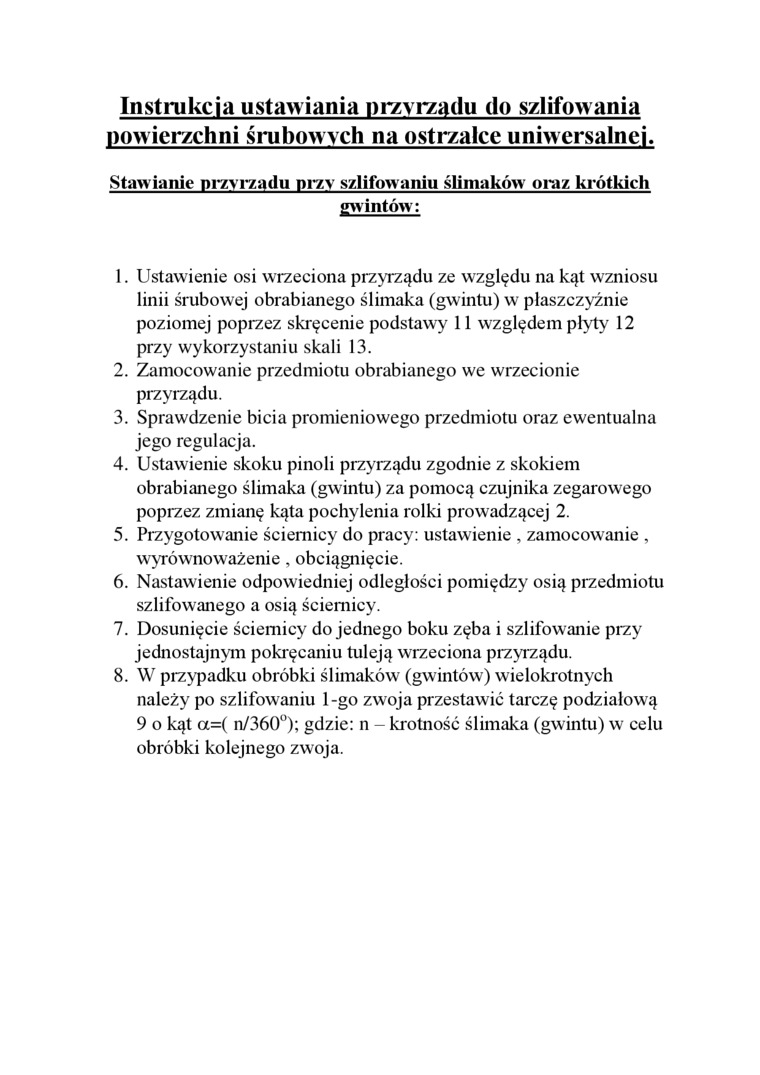 Instrukcja ustawiania przyrządu do szlifowania powierzchni śrubowych na ostrzałce uniwersalnej.

Stawianie przyrządu przy szlifowaniu ślimaków oraz krótkich gwintów:

1. Ustawienie osi wrzeciona przyrządu ze względu na kąt wzniosu linii śrubowej obrabianego ślimaka (gwintu) w płaszczyźnie poziomej poprzez skręcenie podstawy 11 względem płyty 12 przy wykorzystaniu skali 13.
2. Zamocowanie przedmiotu obrabianego we wrzecionie przyrządu.
3. Sprawdzenie bicia promieniowego przedmiotu oraz ewentualna jego regulacja.
4. Ustawienie skoku pinoli przyrządu zgodnie z skokiem obrabianego ślimaka (gwintu) za pomocą czujnika zegarowego poprzez zmianę kąta pochylenia rolki prowadzącej 2.
5. Przygotowanie ściernicy do pracy: ustawienie , zamocowanie , wyrównoważenie , obciągnięcie.
6. Nastawienie odpowiedniej odległości pomiędzy osią przedmiotu szlifowanego a osią ściernicy.
7. Dosunięcie ściernicy do jednego boku zęba i szlifowanie przy jednostajnym pokręcaniu tuleją wrzeciona przyrządu.
8. W przypadku obróbki ślimaków (gwintów) wielokrotnych należy po szlifowaniu 1-go zwoja przestawić tarczę podziałową 9 o kąt $\alpha$=( n/360$^o$); gdzie: n – krotność ślimaka (gwintu) w celu obróbki kolejnego zwoja.